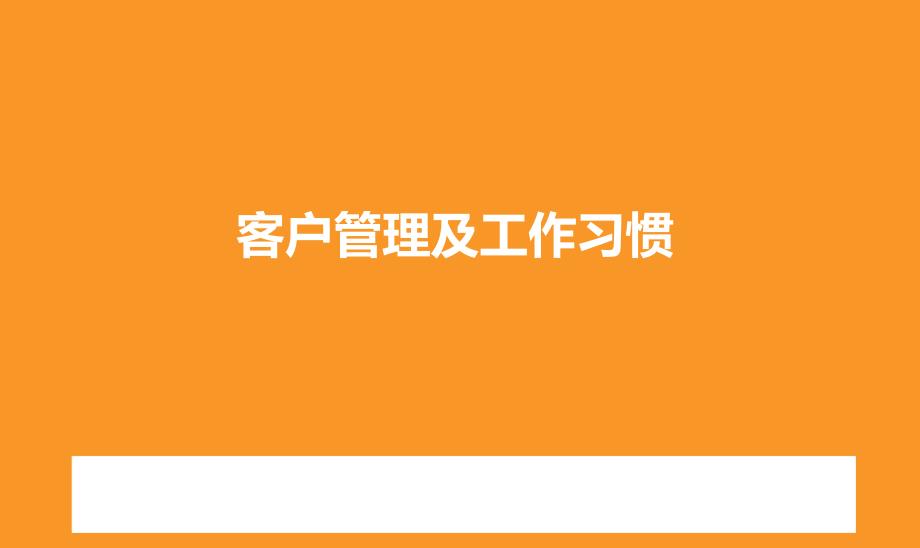 客户管理及工作习惯